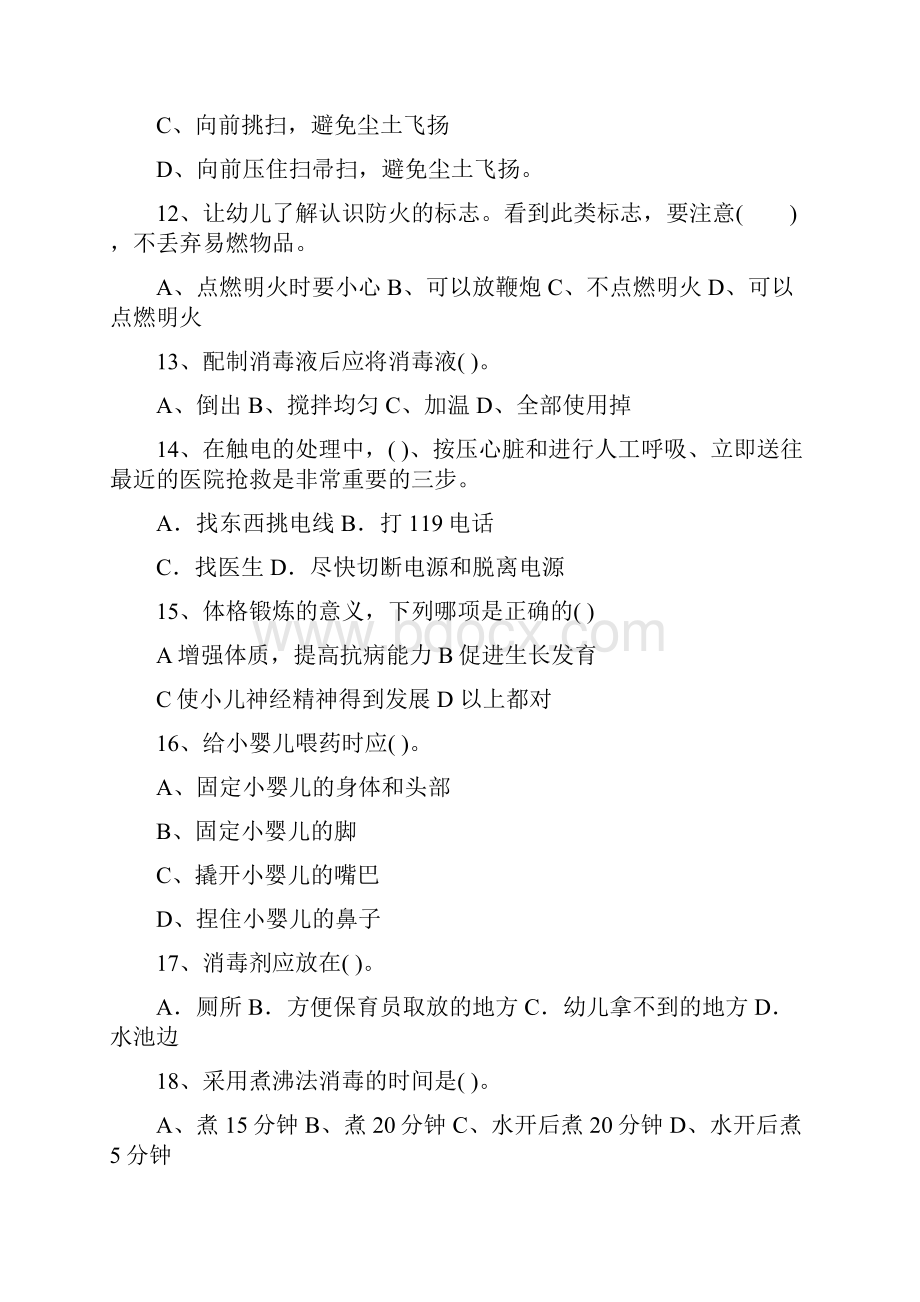 C、向前挑扫，避免尘土飞扬

D、向前压住扫帚扫，避免尘土飞扬。

12、让幼儿了解认识防火的标志。看到此类标志，要注意(　　)，不丢弃易燃物品。

A、点燃明火时要小心 B、可以放鞭炮 C、不点燃明火 D、可以点燃明火

13、配制消毒液后应将消毒液( )。

A、倒出 B、搅拌均匀 C、加温 D、全部使用掉

14、在触电的处理中，( )、按压心脏和进行人工呼吸、立即送往最近的医院抢救是非常重要的三步。

A．找东西挑电线 B．打 119 电话

C．找医生 D．尽快切断电源和脱离电源

15、体格锻炼的意义，下列哪项是正确的( )

A 增强体质，提高抗病能力 B 促进生长发育

C 使小儿神经精神得到发展 D 以上都对

16、给小婴儿喂药时应( )。

A、固定小婴儿的身体和头部

B、固定小婴儿的脚

C、撬开小婴儿的嘴巴

D、捏住小婴儿的鼻子

17、消毒剂应放在( )。

A．厕所 B．方便保育员取放的地方 C．幼儿拿不到的地方 D．水池边

18、采用煮沸法消毒的时间是( )。

A、煮 15 分钟 B、煮 20 分钟 C、水开后煮 20 分钟 D、水开后煮 5 分钟

www.bdocx.com